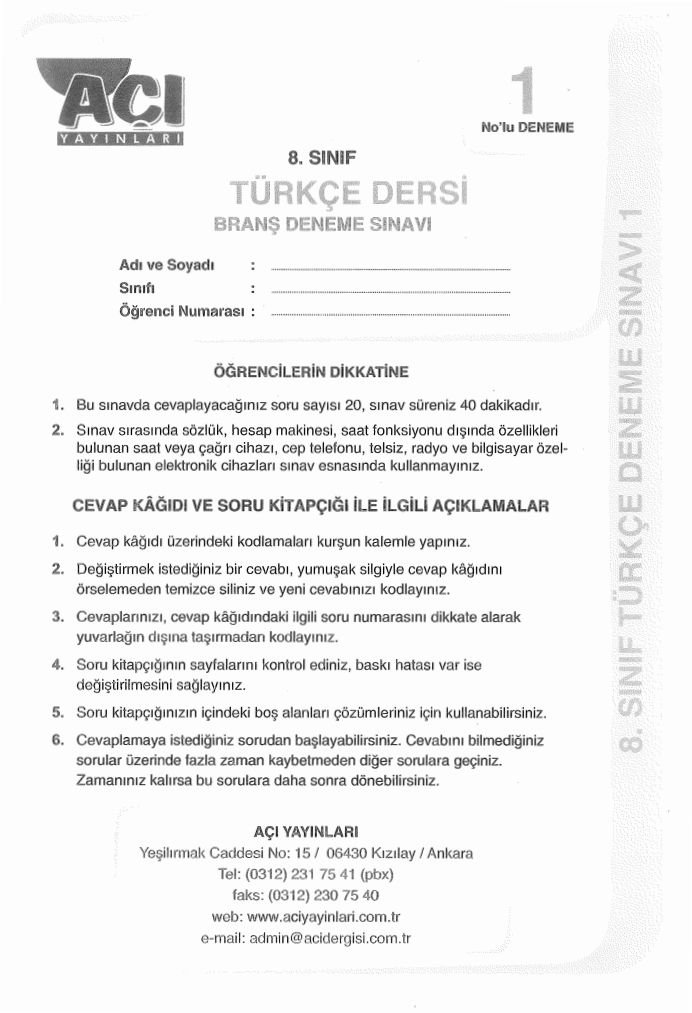 AÇI
YAYINLARI

1
No'lu DENEME

8. SINIF
TÜRKÇE DERSİ
BRANŞ DENEME SINAVI

Adı ve Soyadı :
Sınıfı :
Öğrenci Numarası :

ÖĞRENCİLERİN DİKKATİNE

1. Bu sınavda cevaplayacağınız soru sayısı 20, sınav süreniz 40 dakikadır.
2. Sınav sırasında sözlük, hesap makinesi, saat fonksiyonu dışında özellikleri bulunan saat veya çağrı cihazı, cep telefonu, telsiz, radyo ve bilgisayar özelliği bulunan elektronik cihazları sınav esnasında kullanmayınız.

CEVAP KÂĞIDI VE SORU KİTAPÇIĞI İLE İLGİLİ AÇIKLAMALAR

1. Cevap kâğıdı üzerindeki kodlamaları kurşun kalemle yapınız.
2. Değiştirmek istediğiniz bir cevabı, yumuşak silgiyle cevap kâğıdını örselemeden temizce siliniz ve yeni cevabınızı kodlayınız.
3. Cevaplarınızı, cevap kâğıdındaki ilgili soru numarasını dikkate alarak yuvarlağın dışına taşırmadan kodlayınız.
4. Soru kitapçığının sayfalarını kontrol ediniz, baskı hatası var ise değiştirilmesini sağlayınız.
5. Soru kitapçığınızın içindeki boş alanları çözümleriniz için kullanabilirsiniz.
6. Cevaplamaya istediğiniz sorudan başlayabilirsiniz. Cevabını bilmediğiniz sorular üzerinde fazla zaman kaybetmeden diğer sorulara geçiniz. Zamanınız kalırsa bu sorulara daha sonra dönebilirsiniz.

AÇI YAYINLARI
Yeşilırmak Caddesi No: 15 / 06430 Kızılay / Ankara
Tel: (0312) 231 75 41 (pbx)
faks: (0312) 230 75 40
web: www.aciyayinlari.com.tr
e-mail: admin@acidergisi.com.tr

8. SINIF TÜRKÇE DENEME SINAVI 1